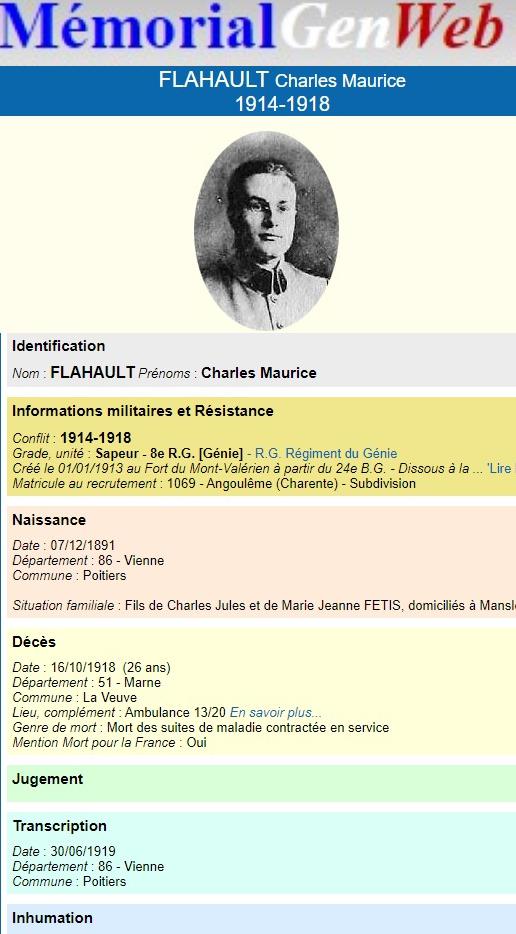 MémorialGenWeb

FLAHAULT Charles Maurice
1914-1918

Identification

Nom : FLAHAULT Prénoms : Charles Maurice

Informations militaires et Résistance

Conflit : 1914-1918
Grade, unité : Sapeur - 8e R.G. [Génie] - R.G. Régiment du Génie
Créé le 01/01/1913 au Fort du Mont-Valérien à partir du 24e B.G. - Dissous à la ... 'Lire
Matricule au recrutement : 1069 - Angoulême (Charente) - Subdivision

Naissance

Date : 07/12/1891
Département : 86 - Vienne
Commune : Poitiers

Situation familiale : Fils de Charles Jules et de Marie Jeanne FETIS, domiciliés à Mansl

Décès

Date : 16/10/1918 (26 ans)
Département : 51 - Marne
Commune : La Veuve
Lieu, complément : Ambulance 13/20 En savoir plus...
Genre de mort : Mort des suites de maladie contractée en service
Mention Mort pour la France : Oui

Jugement

Transcription

Date : 30/06/1919
Département : 86 - Vienne
Commune : Poitiers

Inhumation